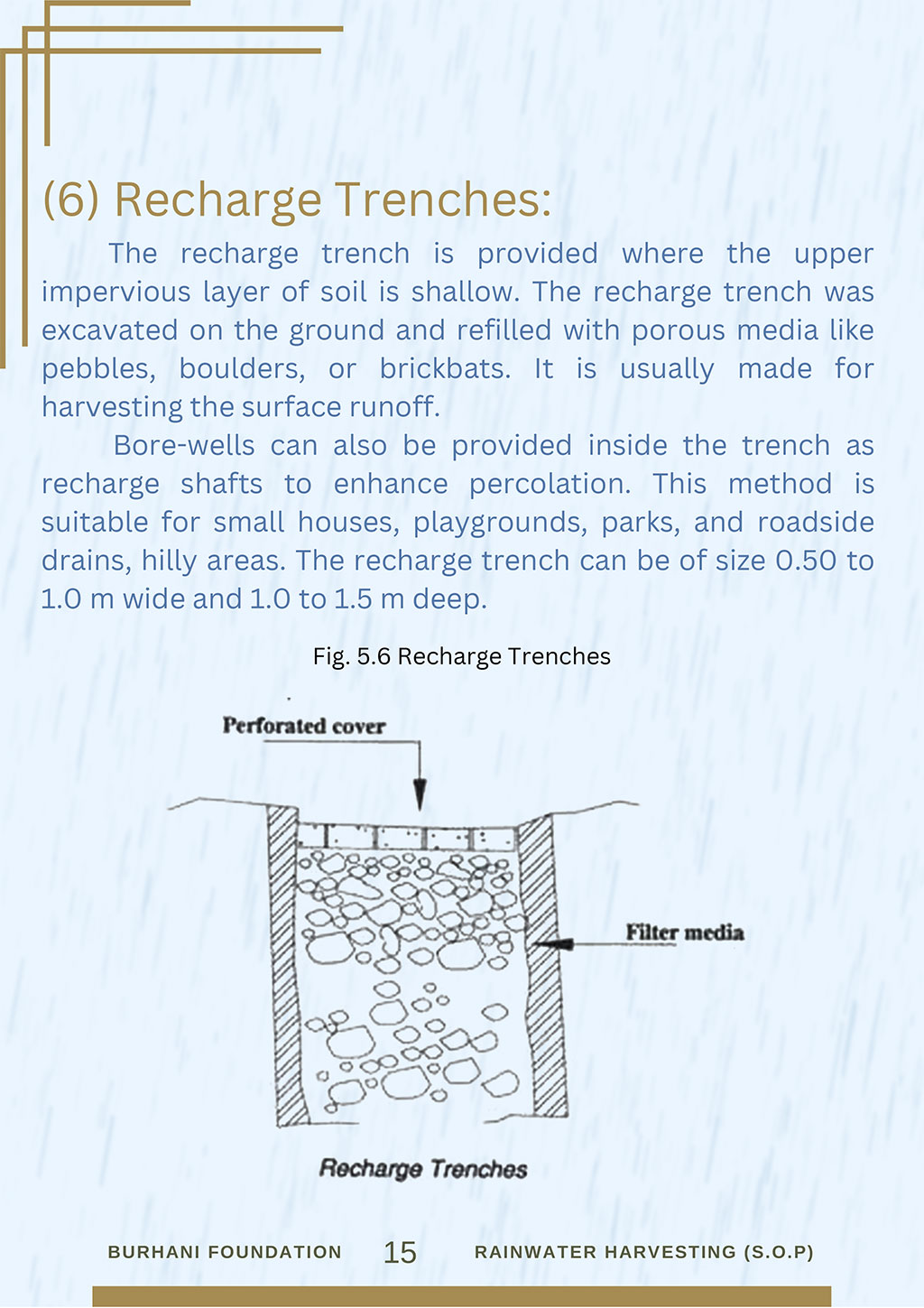 (6) Recharge Trenches:

The recharge trench is provided where the upper impervious layer of soil is shallow. The recharge trench was excavated on the ground and refilled with porous media like pebbles, boulders, or brickbats. It is usually made for harvesting the surface runoff.

Bore-wells can also be provided inside the trench as recharge shafts to enhance percolation. This method is suitable for small houses, playgrounds, parks, and roadside drains, hilly areas. The recharge trench can be of size 0.50 to 1.0 m wide and 1.0 to 1.5 m deep.

Fig. 5.6 Recharge Trenches

Perforated cover

Filter media

Recharge Trenches

BURHANI FOUNDATION 15 RAINWATER HARVESTING (S.O.P)